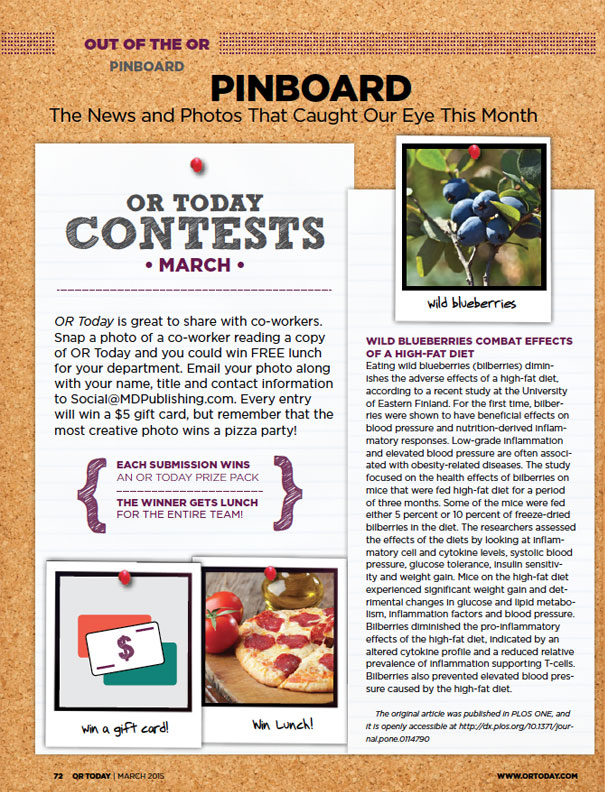 OUT OF THE OR

PINBOARD

PINBOARD

The News and Photos That Caught Our Eye This Month

OR TODAY CONTESTS

• MARCH •

OR Today is great to share with co-workers. Snap a photo of a co-worker reading a copy of OR Today and you could win FREE lunch for your department. Email your photo along with your name, title and contact information to Social@MDPublishing.com. Every entry will win a $5 gift card, but remember that the most creative photo wins a pizza party!

EACH SUBMISSION WINS
AN OR TODAY PRIZE PACK

THE WINNER GETS LUNCH
FOR THE ENTIRE TEAM!

$

Win a gift card!

Win Lunch!

wild blueberries

WILD BLUEBERRIES COMBAT EFFECTS OF A HIGH-FAT DIET

Eating wild blueberries (bilberries) diminishes the adverse effects of a high-fat diet, according to a recent study at the University of Eastern Finland. For the first time, bilberries were shown to have beneficial effects on blood pressure and nutrition-derived inflammatory responses. Low-grade inflammation and elevated blood pressure are often associated with obesity-related diseases. The study focused on the health effects of bilberries on mice that were fed high-fat diet for a period of three months. Some of the mice were fed either 5 percent or 10 percent of freeze-dried bilberries in the diet. The researchers assessed the effects of the diets by looking at inflammatory cell and cytokine levels, systolic blood pressure, glucose tolerance, insulin sensitivity and weight gain. Mice on the high-fat diet experienced significant weight gain and detrimental changes in glucose and lipid metabolism, inflammation factors and blood pressure. Bilberries diminished the pro-inflammatory effects of the high-fat diet, indicated by an altered cytokine profile and a reduced relative prevalence of inflammation supporting T-cells. Bilberries also prevented elevated blood pressure caused by the high-fat diet.

The original article was published in PLOS ONE, and it is openly accessible at http://dx.plos.org/10.1371/journal.pone.0114790

72 OR TODAY | MARCH 2015

WWW.ORTODAY.COM